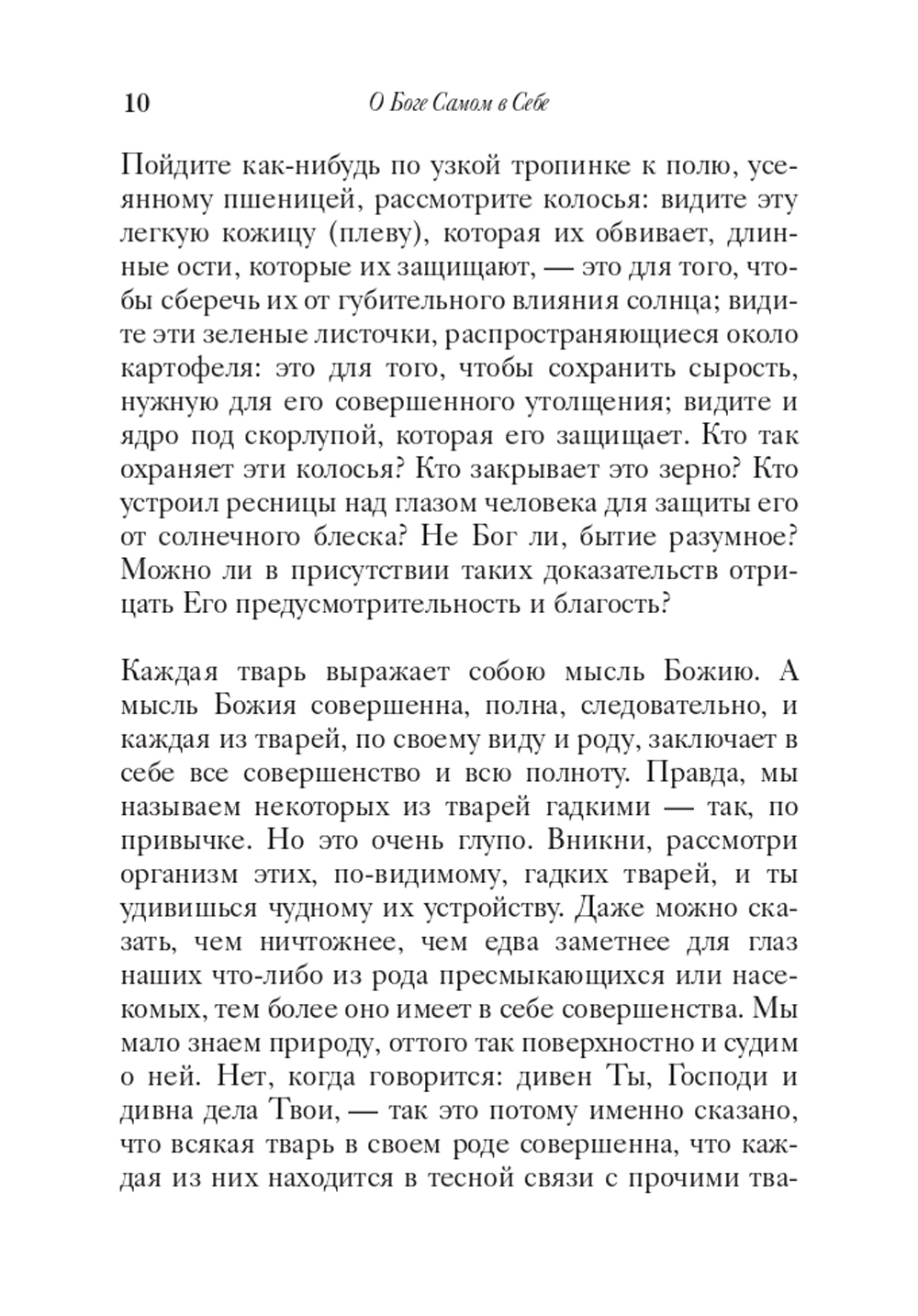 10 О Боге Самом в Себе

Пойдите как-нибудь по узкой тропинке к полю, усеянному пшеницей, рассмотрите колосья: видите эту легкую кожицу (плеву), которая их обвивает, длинные ости, которые их защищают, — это для того, чтобы сберечь их от губительного влияния солнца; видите эти зеленые листочки, распространяющиеся около картофеля: это для того, чтобы сохранить сырость, нужную для его совершенного утолщения; видите и ядро под скорлупой, которая его защищает. Кто так охраняет эти колосья? Кто закрывает это зерно? Кто устроил ресницы над глазом человека для защиты его от солнечного блеска? Не Бог ли, бытие разумное? Можно ли в присутствии таких доказательств отрицать Его предусмотрительность и благость?

Каждая тварь выражает собою мысль Божию. А мысль Божия совершенна, полна, следовательно, и каждая из тварей, по своему виду и роду, заключает в себе все совершенство и всю полноту. Правда, мы называем некоторых из тварей гадкими — так, по привычке. Но это очень глупо. Вникни, рассмотри организм этих, по-видимому, гадких тварей, и ты удивишься чудному их устройству. Даже можно сказать, чем ничтожнее, чем едва заметнее для глаз наших что-либо из рода пресмыкающихся или насекомых, тем более оно имеет в себе совершенства. Мы мало знаем природу, оттого так поверхностно и судим о ней. Нет, когда говорится: дивен Ты, Господи и дивна дела Твои, — так это потому именно сказано, что всякая тварь в своем роде совершенна, что каждая из них находится в тесной связи с прочими тва-